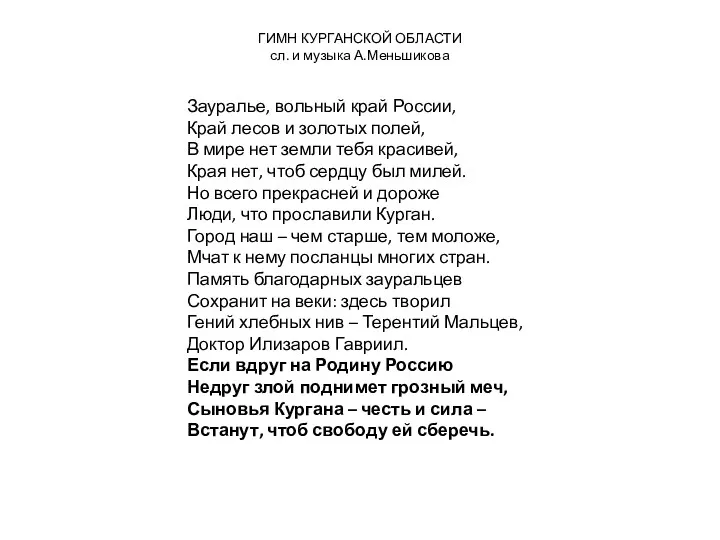 ГИМН КУРГАНСКОЙ ОБЛАСТИ
сл. и музыка А.Меньшикова

Зауралье, вольный край России,
Край лесов и золотых полей,
В мире нет земли тебя красивей,
Края нет, чтоб сердцу был милей.
Но всего прекрасней и дороже
Люди, что прославили Курган.
Город наш – чем старше, тем моложе,
Мчат к нему посланцы многих стран.
Память благодарных зауральцев
Сохранит на веки: здесь творил
Гений хлебных нив – Терентий Мальцев,
Доктор Илизаров Гавриил.
Если вдруг на Родину Россию
Недруг злой поднимет грозный меч,
Сыновья Кургана – честь и сила –
Встанут, чтоб свободу ей сберечь.